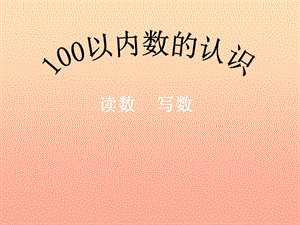 100以内数的认识

读数　写数